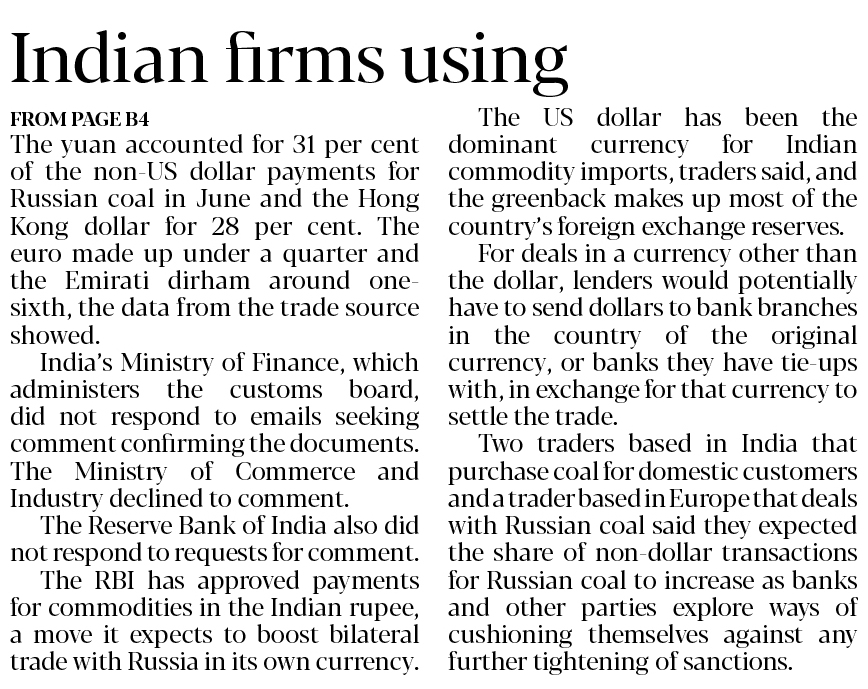 Indian firms using

FROM PAGE B4

The yuan accounted for 31 per cent of the non-US dollar payments for Russian coal in June and the Hong Kong dollar for 28 per cent. The euro made up under a quarter and the Emirati dirham around one-sixth, the data from the trade source showed.

India's Ministry of Finance, which administers the customs board, did not respond to emails seeking comment confirming the documents. The Ministry of Commerce and Industry declined to comment.

The Reserve Bank of India also did not respond to requests for comment.

The RBI has approved payments for commodities in the Indian rupee, a move it expects to boost bilateral trade with Russia in its own currency.

The US dollar has been the dominant currency for Indian commodity imports, traders said, and the greenback makes up most of the country's foreign exchange reserves.

For deals in a currency other than the dollar, lenders would potentially have to send dollars to bank branches in the country of the original currency, or banks they have tie-ups with, in exchange for that currency to settle the trade.

Two traders based in India that purchase coal for domestic customers and a trader based in Europe that deals with Russian coal said they expected the share of non-dollar transactions for Russian coal to increase as banks and other parties explore ways of cushioning themselves against any further tightening of sanctions.